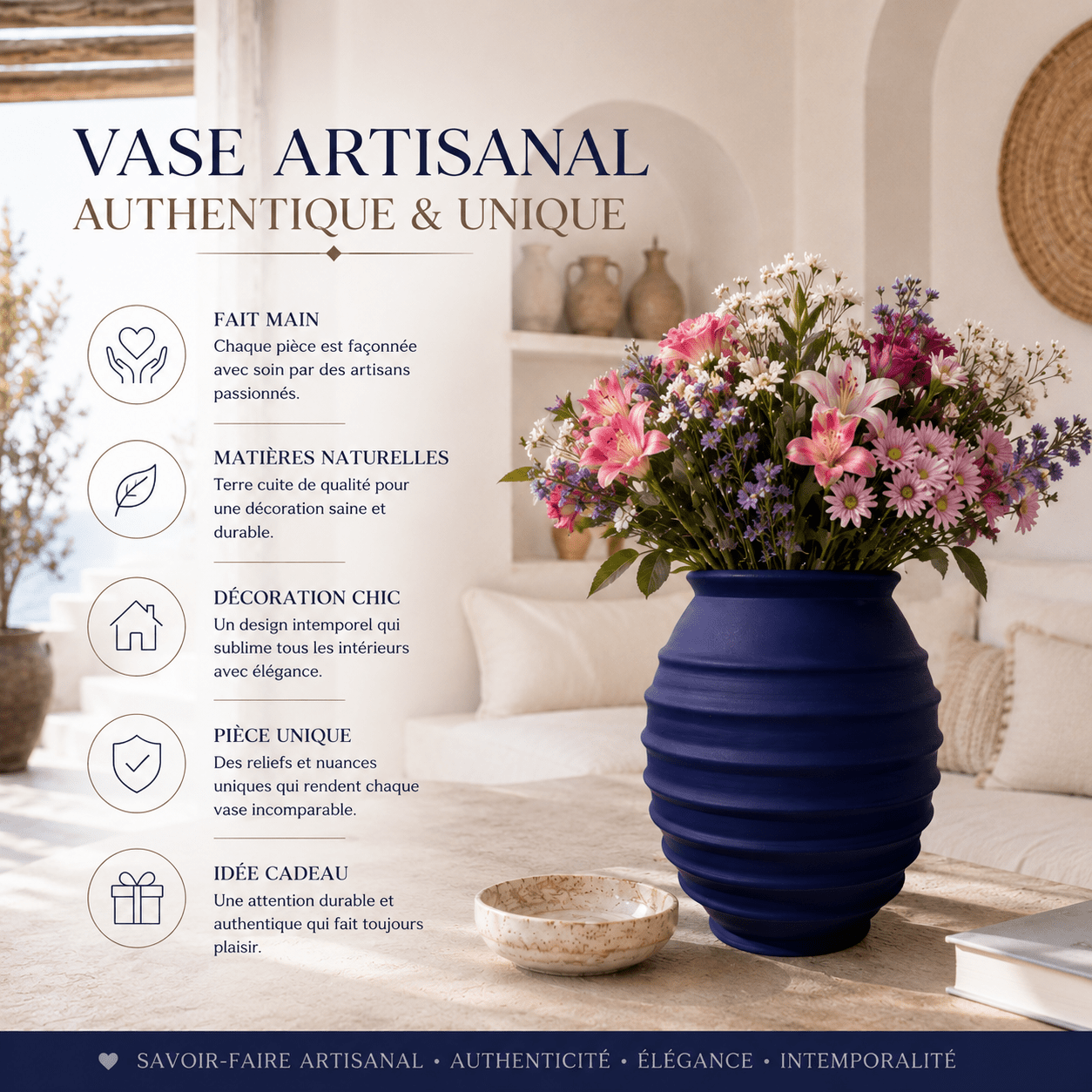 VASE ARTISANAL
AUTHENTIQUE & UNIQUE

FAIT MAIN
Chaque pièce est façonnée avec soin par des artisans passionnés.

MATIÈRES NATURELLES
Terre cuite de qualité pour une décoration saine et durable.

DÉCORATION CHIC
Un design intemporel qui sublime tous les intérieurs avec élégance.

PIÈCE UNIQUE
Des reliefs et nuances uniques qui rendent chaque vase incomparable.

IDÉE CADEAU
Une attention durable et authentique qui fait toujours plaisir.

SAVOIR-FAIRE ARTISANAL • AUTHENTICITÉ • ÉLÉGANCE • INTEMPORALITÉ